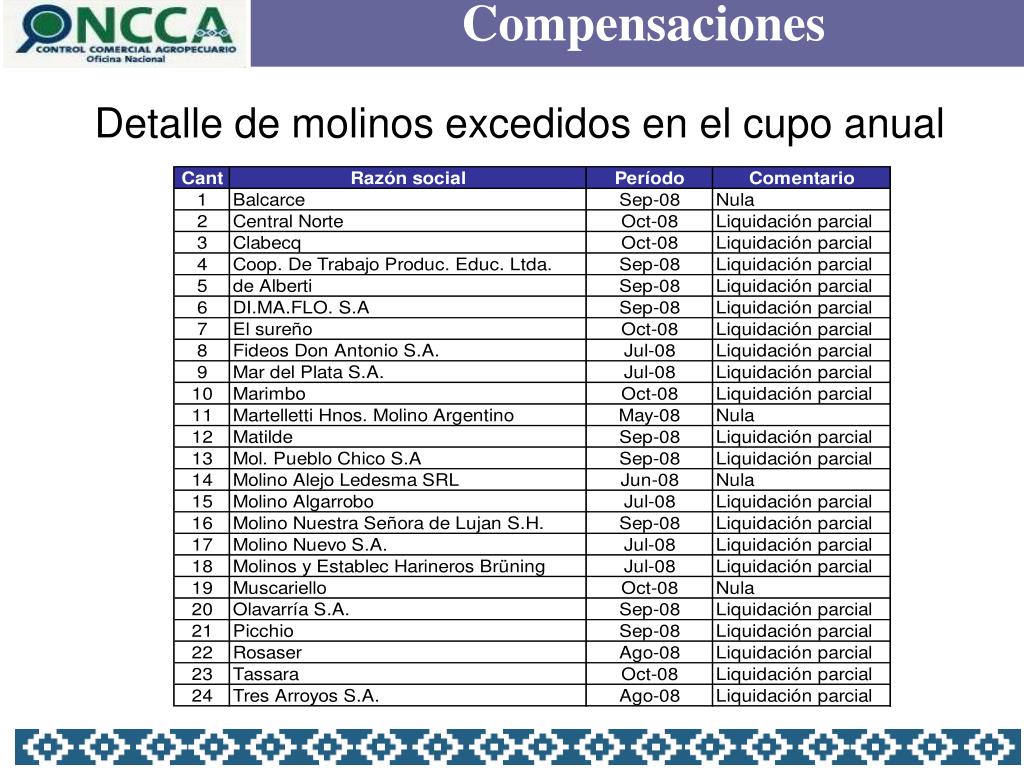 ONCCA
CONTROL COMERCIAL AGROPECUARIO
Oficina Nacional

Compensaciones

Detalle de molinos excedidos en el cupo anual

| Cant | Razón social | Período | Comentario |
|---|---|---|---|
| 1 | Balcarce | Sep-08 | Nula |
| 2 | Central Norte | Oct-08 | Liquidación parcial |
| 3 | Clabecq | Oct-08 | Liquidación parcial |
| 4 | Coop. De Trabajo Produc. Educ. Ltda. | Sep-08 | Liquidación parcial |
| 5 | de Alberti | Sep-08 | Liquidación parcial |
| 6 | DI.MA.FLO. S.A | Sep-08 | Liquidación parcial |
| 7 | El sureño | Oct-08 | Liquidación parcial |
| 8 | Fideos Don Antonio S.A. | Jul-08 | Liquidación parcial |
| 9 | Mar del Plata S.A. | Jul-08 | Liquidación parcial |
| 10 | Marimbo | Oct-08 | Liquidación parcial |
| 11 | Martelletti Hnos. Molino Argentino | May-08 | Nula |
| 12 | Matilde | Sep-08 | Liquidación parcial |
| 13 | Mol. Pueblo Chico S.A | Sep-08 | Liquidación parcial |
| 14 | Molino Alejo Ledesma SRL | Jun-08 | Nula |
| 15 | Molino Algarrobo | Jul-08 | Liquidación parcial |
| 16 | Molino Nuestra Señora de Lujan S.H. | Sep-08 | Liquidación parcial |
| 17 | Molino Nuevo S.A. | Jul-08 | Liquidación parcial |
| 18 | Molinos y Establec Harineros Brüning | Jul-08 | Liquidación parcial |
| 19 | Muscariello | Oct-08 | Nula |
| 20 | Olavarría S.A. | Sep-08 | Liquidación parcial |
| 21 | Picchio | Sep-08 | Liquidación parcial |
| 22 | Rosaser | Ago-08 | Liquidación parcial |
| 23 | Tassara | Oct-08 | Liquidación parcial |
| 24 | Tres Arroyos S.A. | Ago-08 | Liquidación parcial |